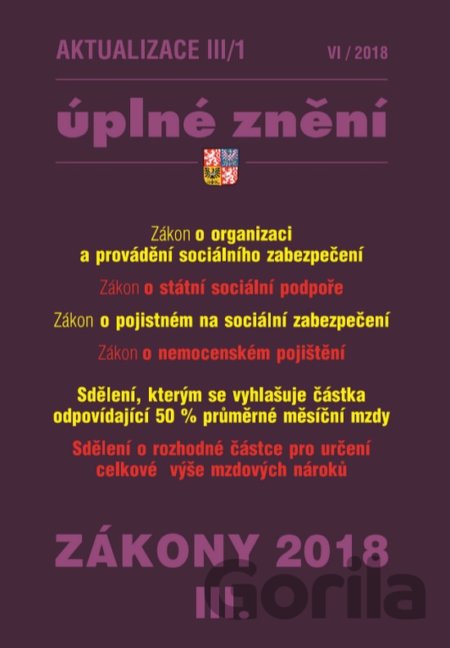 AKTUALIZACE III/1 VI / 2018

úplné znění

Zákon o organizaci a provádění sociálního zabezpečení

Zákon o státní sociální podpoře

Zákon o pojistném na sociální zabezpečení

Zákon o nemocenském pojištění

Sdělení, kterým se vyhlašuje částka odpovídající 50 % průměrné měsíční mzdy

Sdělení o rozhodné částce pro určení celkové výše mzdových nároků

ZÁKONY 2018

III.

Gorila